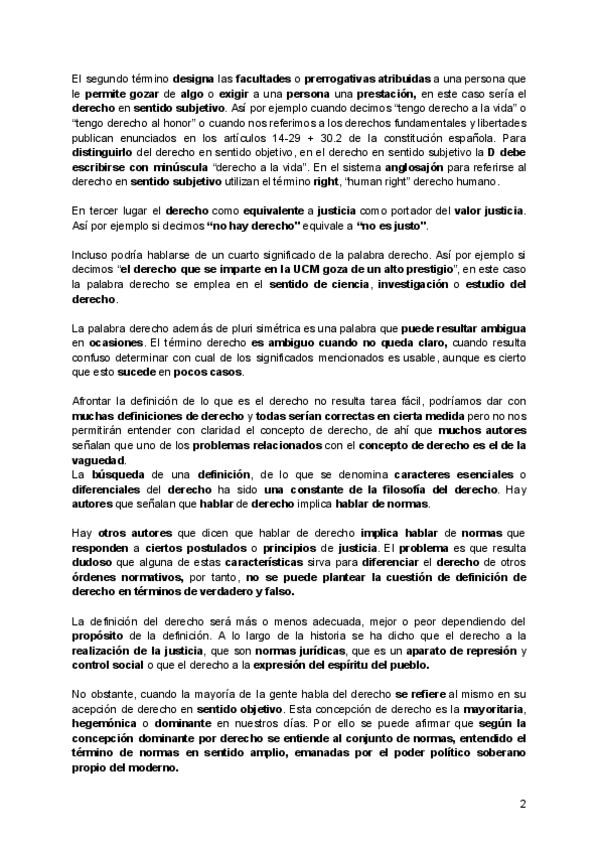 El segundo término designa las facultades o prerrogativas atribuidas a una persona que le permite gozar de algo o exigir a una persona una prestación, en este caso sería el derecho en sentido subjetivo. Así por ejemplo cuando decimos "tengo derecho a la vida" o "tengo derecho al honor" o cuando nos referimos a los derechos fundamentales y libertades publican enunciados en los artículos 14-29 + 30.2 de la constitución española. Para distinguirlo del derecho en sentido objetivo, en el derecho en sentido subjetivo la D debe escribirse con minúscula "derecho a la vida". En el sistema anglosajón para referirse al derecho en sentido subjetivo utilizan el término right, "human right" derecho humano.

En tercer lugar el derecho como equivalente a justicia como portador del valor justicia. Así por ejemplo si decimos "no hay derecho" equivale a "no es justo".

Incluso podría hablarse de un cuarto significado de la palabra derecho. Así por ejemplo si decimos "el derecho que se imparte en la UCM goza de un alto prestigio", en este caso la palabra derecho se emplea en el sentido de ciencia, investigación o estudio del derecho.

La palabra derecho además de pluri simétrica es una palabra que puede resultar ambigua en ocasiones. El término derecho es ambiguo cuando no queda claro, cuando resulta confuso determinar con cual de los significados mencionados es usable, aunque es cierto que esto sucede en pocos casos.

Afrontar la definición de lo que es el derecho no resulta tarea fácil, podríamos dar con muchas definiciones de derecho y todas serían correctas en cierta medida pero no nos permitirán entender con claridad el concepto de derecho, de ahí que muchos autores señalan que uno de los problemas relacionados con el concepto de derecho es el de la vaguedad.
La búsqueda de una definición, de lo que se denomina caracteres esenciales o diferenciales del derecho ha sido una constante de la filosofía del derecho. Hay autores que señalan que hablar de derecho implica hablar de normas.

Hay otros autores que dicen que hablar de derecho implica hablar de normas que responden a ciertos postulados o principios de justicia. El problema es que resulta dudoso que alguna de estas características sirva para diferenciar el derecho de otros órdenes normativos, por tanto, no se puede plantear la cuestión de definición de derecho en términos de verdadero y falso.

La definición del derecho será más o menos adecuada, mejor o peor dependiendo del propósito de la definición. A lo largo de la historia se ha dicho que el derecho a la realización de la justicia, que son normas jurídicas, que es un aparato de represión y control social o que el derecho a la expresión del espíritu del pueblo.

No obstante, cuando la mayoría de la gente habla del derecho se refiere al mismo en su acepción de derecho en sentido objetivo. Esta concepción de derecho es la mayoritaria, hegemónica o dominante en nuestros días. Por ello se puede afirmar que según la concepción dominante por derecho se entiende al conjunto de normas, entendido el término de normas en sentido amplio, emanadas por el poder político soberano propio del moderno.

2